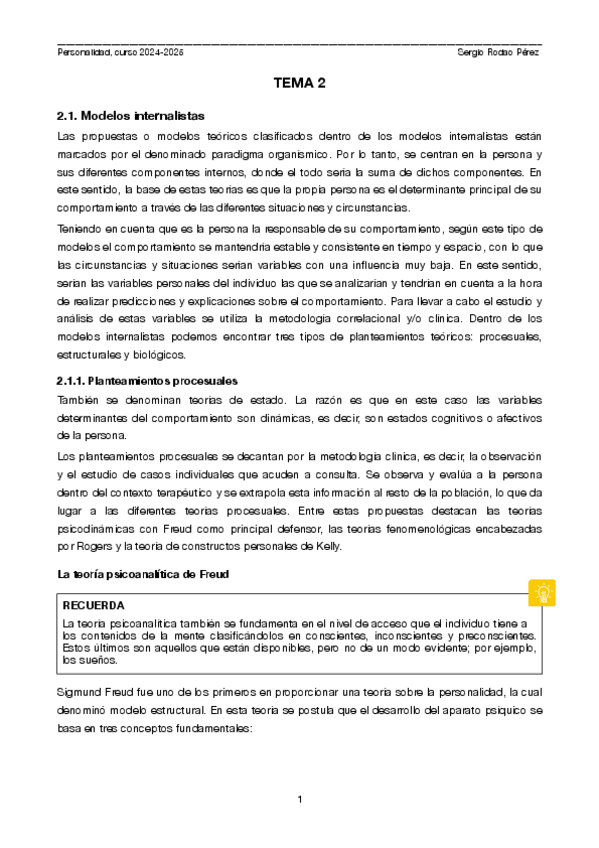 Personalidad, curso 2024-2025 Sergio Rodao Pérez

TEMA 2

2.1. Modelos internalistas

Las propuestas o modelos teóricos clasificados dentro de los modelos internalistas están marcados por el denominado paradigma organísmico. Por lo tanto, se centran en la persona y sus diferentes componentes internos, donde el todo sería la suma de dichos componentes. En este sentido, la base de estas teorías es que la propia persona es el determinante principal de su comportamiento a través de las diferentes situaciones y circunstancias.

Teniendo en cuenta que es la persona la responsable de su comportamiento, según este tipo de modelos el comportamiento se mantendría estable y consistente en tiempo y espacio, con lo que las circunstancias y situaciones serían variables con una influencia muy baja. En este sentido, serían las variables personales del individuo las que se analizarían y tendrían en cuenta a la hora de realizar predicciones y explicaciones sobre el comportamiento. Para llevar a cabo el estudio y análisis de estas variables se utiliza la metodología correlacional y/o clínica. Dentro de los modelos internalistas podemos encontrar tres tipos de planteamientos teóricos: procesuales, estructurales y biológicos.

2.1.1. Planteamientos procesuales

También se denominan teorías de estado. La razón es que en este caso las variables determinantes del comportamiento son dinámicas, es decir, son estados cognitivos o afectivos de la persona.

Los planteamientos procesuales se decantan por la metodología clínica, es decir, la observación y el estudio de casos individuales que acuden a consulta. Se observa y evalúa a la persona dentro del contexto terapéutico y se extrapola esta información al resto de la población, lo que da lugar a las diferentes teorías procesuales. Entre estas propuestas destacan las teorías psicodinámicas con Freud como principal defensor, las teorías fenomenológicas encabezadas por Rogers y la teoría de constructos personales de Kelly.

La teoría psicoanalítica de Freud

RECUERDA
La teoría psicoanalítica también se fundamenta en el nivel de acceso que el individuo tiene a los contenidos de la mente clasificándolos en conscientes, inconscientes y preconscientes. Estos últimos son aquellos que están disponibles, pero no de un modo evidente; por ejemplo, los sueños.

Sigmund Freud fue uno de los primeros en proporcionar una teoría sobre la personalidad, la cual denominó modelo estructural. En esta teoría se postula que el desarrollo del aparato psíquico se basa en tres conceptos fundamentales:

1